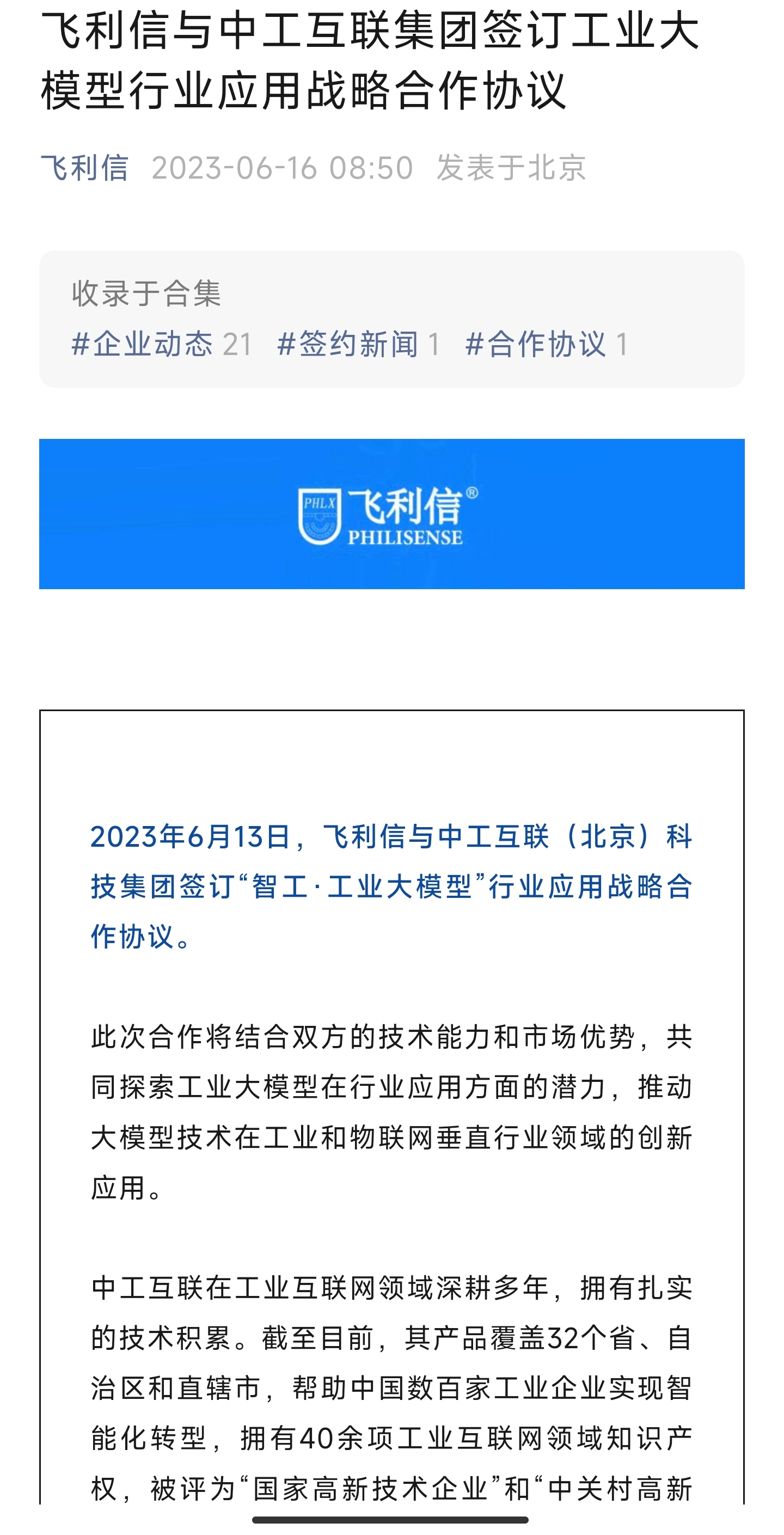 飞利信与中工互联集团签订工业大模型行业应用战略合作协议

飞利信 2023-06-16 08:50 发表于北京

收录于合集
#企业动态 21 #签约新闻 1 #合作协议 1

PHLX 飞利信®
PHILISENSE

2023年6月13日，飞利信与中工互联（北京）科技集团签订“智工·工业大模型”行业应用战略合作协议。

此次合作将结合双方的技术能力和市场优势，共同探索工业大模型在行业应用方面的潜力，推动大模型技术在工业和物联网垂直行业领域的创新应用。

中工互联在工业互联网领域深耕多年，拥有扎实的技术积累。截至目前，其产品覆盖32个省、自治区和直辖市，帮助中国数百家工业企业实现智能化转型，拥有40余项工业互联网领域知识产权，被评为“国家高新技术企业”和“中关村高新